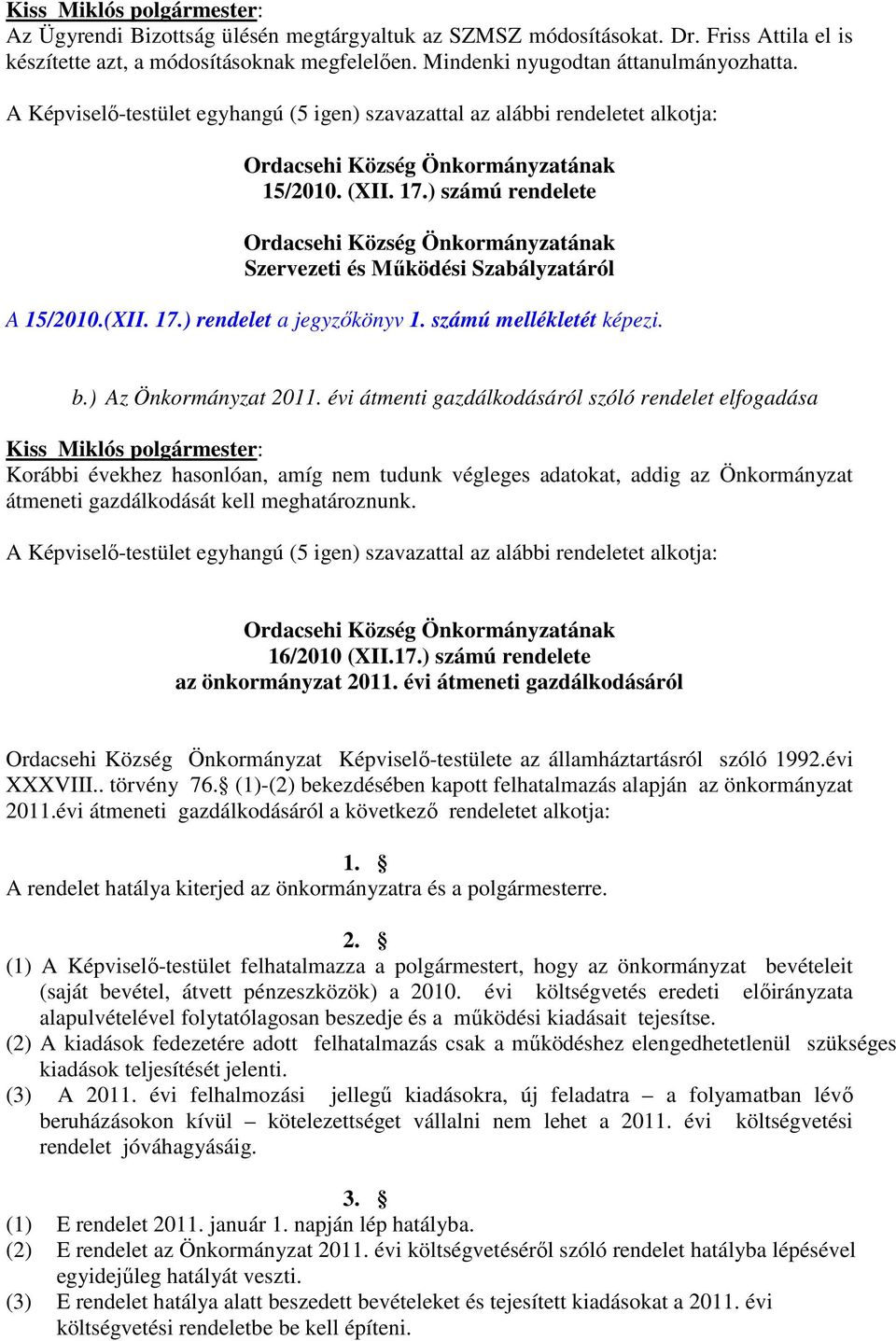 Kiss Miklós polgármester:
Az Ügyrendi Bizottság ülésén megtárgyaltuk az SZMSZ módosításokat. Dr. Friss Attila el is készítette azt, a módosításoknak megfelelően. Mindenki nyugodtan áttanulmányozhatta.

A Képviselő-testület egyhangú (5 igen) szavazattal az alábbi rendeletet alkotja:

Ordacsehi Község Önkormányzatának
15/2010. (XII. 17.) számú rendelete

Ordacsehi Község Önkormányzatának
Szervezeti és Működési Szabályzatáról

A 15/2010.(XII. 17.) rendelet a jegyzőkönyv 1. számú mellékletét képezi.

b.) Az Önkormányzat 2011. évi átmenti gazdálkodásáról szóló rendelet elfogadása

Kiss Miklós polgármester:
Korábbi évekhez hasonlóan, amíg nem tudunk végleges adatokat, addig az Önkormányzat átmeneti gazdálkodását kell meghatároznunk.

A Képviselő-testület egyhangú (5 igen) szavazattal az alábbi rendeletet alkotja:

Ordacsehi Község Önkormányzatának
16/2010 (XII.17.) számú rendelete
az önkormányzat 2011. évi átmeneti gazdálkodásáról

Ordacsehi Község Önkormányzat Képviselő-testülete az államháztartásról szóló 1992.évi XXXVIII.. törvény 76.§ (1)-(2) bekezdésében kapott felhatalmazás alapján az önkormányzat 2011.évi átmeneti gazdálkodásáról a következő rendeletet alkotja:

1. §
A rendelet hatálya kiterjed az önkormányzatra és a polgármesterre.

2. §
(1) A Képviselő-testület felhatalmazza a polgármestert, hogy az önkormányzat bevételeit (saját bevétel, átvett pénzeszközök) a 2010. évi költségvetés eredeti előirányzata alapulvételével folytatólagosan beszedje és a működési kiadásait tejesítse.
(2) A kiadások fedezetére adott felhatalmazás csak a működéshez elengedhetetlenül szükséges kiadások teljesítését jelenti.
(3) A 2011. évi felhalmozási jellegű kiadásokra, új feladatra – a folyamatban lévő beruházásokon kívül – kötelezettséget vállalni nem lehet a 2011. évi költségvetési rendelet jóváhagyásáig.

3. §
(1) E rendelet 2011. január 1. napján lép hatályba.
(2) E rendelet az Önkormányzat 2011. évi költségvetéséről szóló rendelet hatályba lépésével egyidejűleg hatályát veszti.
(3) E rendelet hatálya alatt beszedett bevételeket és tejesített kiadásokat a 2011. évi költségvetési rendeletbe be kell építeni.